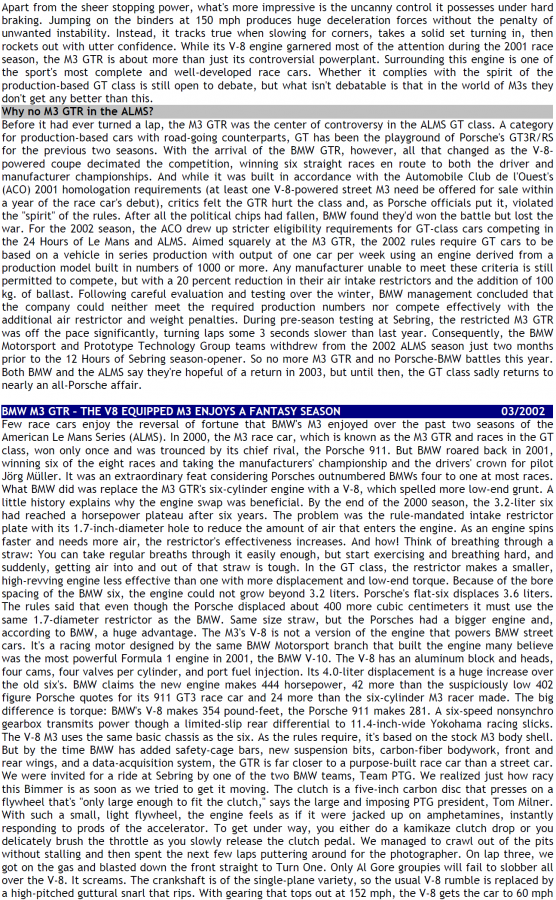 Apart from the sheer stopping power, what's more impressive is the uncanny control it possesses under hard braking. Jumping on the binders at 150 mph produces huge deceleration forces without the penalty of unwanted instability. Instead, it tracks true when slowing for corners, takes a solid set turning in, then rockets out with utter confidence. While its V-8 engine garnered most of the attention during the 2001 race season, the M3 GTR is about more than just its controversial powerplant. Surrounding this engine is one of the sport's most complete and well-developed race cars. Whether it complies with the spirit of the production-based GT class is still open to debate, but what isn't debatable is that in the world of M3s they don't get any better than this.

Why no M3 GTR in the ALMS?

Before it had ever turned a lap, the M3 GTR was the center of controversy in the ALMS GT class. A category for production-based cars with road-going counterparts, GT has been the playground of Porsche's GT3R/RS for the previous two seasons. With the arrival of the BMW GTR, however, all that changed as the V-8-powered coupe decimated the competition, winning six straight races en route to both the driver and manufacturer championships. And while it was built in accordance with the Automobile Club de l'Ouest's (ACO) 2001 homologation requirements (at least one V-8-powered street M3 need be offered for sale within a year of the race car's debut), critics felt the GTR hurt the class and, as Porsche officials put it, violated the "spirit" of the rules. After all the political chips had fallen, BMW found they'd won the battle but lost the war. For the 2002 season, the ACO drew up stricter eligibility requirements for GT-class cars competing in the 24 Hours of Le Mans and ALMS. Aimed squarely at the M3 GTR, the 2002 rules require GT cars to be based on a vehicle in series production with output of one car per week using an engine derived from a production model built in numbers of 1000 or more. Any manufacturer unable to meet these criteria is still permitted to compete, but with a 20 percent reduction in their air intake restrictors and the addition of 100 kg. of ballast. Following careful evaluation and testing over the winter, BMW management concluded that the company could neither meet the required production numbers nor compete effectively with the additional air restrictor and weight penalties. During pre-season testing at Sebring, the restricted M3 GTR was off the pace significantly, turning laps some 3 seconds slower than last year. Consequently, the BMW Motorsport and Prototype Technology Group teams withdrew from the 2002 ALMS season just two months prior to the 12 Hours of Sebring season-opener. So no more M3 GTR and no Porsche-BMW battles this year. Both BMW and the ALMS say they're hopeful of a return in 2003, but until then, the GT class sadly returns to nearly an all-Porsche affair.

BMW M3 GTR - THE V8 EQUIPPED M3 ENJOYS A FANTASY SEASON 03/2002

Few race cars enjoy the reversal of fortune that BMW's M3 enjoyed over the past two seasons of the American Le Mans Series (ALMS). In 2000, the M3 race car, which is known as the M3 GTR and races in the GT class, won only once and was trounced by its chief rival, the Porsche 911. But BMW roared back in 2001, winning six of the eight races and taking the manufacturers' championship and the drivers' crown for pilot Jörg Müller. It was an extraordinary feat considering Porsches outnumbered BMWs four to one at most races. What BMW did was replace the M3 GTR's six-cylinder engine with a V-8, which spelled more low-end grunt. A little history explains why the engine swap was beneficial. By the end of the 2000 season, the 3.2-liter six had reached a horsepower plateau after six years. The problem was the rule-mandated intake restrictor plate with its 1.7-inch-diameter hole to reduce the amount of air that enters the engine. As an engine spins faster and needs more air, the restrictor's effectiveness increases. And how! Think of breathing through a straw: You can take regular breaths through it easily enough, but start exercising and breathing hard, and suddenly, getting air into and out of that straw is tough. In the GT class, the restrictor makes a smaller, high-revving engine less effective than one with more displacement and low-end torque. Because of the bore spacing of the BMW six, the engine could not grow beyond 3.2 liters. Porsche's flat-six displaces 3.6 liters. The rules said that even though the Porsche displaced about 400 more cubic centimeters it must use the same 1.7-diameter restrictor as the BMW. Same size straw, but the Porsches had a bigger engine and, according to BMW, a huge advantage. The M3's V-8 is not a version of the engine that powers BMW street cars. It's a racing motor designed by the same BMW Motorsport branch that built the engine many believe was the most powerful Formula 1 engine in 2001, the BMW V-10. The V-8 has an aluminum block and heads, four cams, four valves per cylinder, and port fuel injection. Its 4.0-liter displacement is a huge increase over the old six's. BMW claims the new engine makes 444 horsepower, 42 more than the suspiciously low 402 figure Porsche quotes for its 911 GT3 race car and 24 more than the six-cylinder M3 racer made. The big difference is torque: BMW's V-8 makes 354 pound-feet, the Porsche 911 makes 281. A six-speed nonsynchro gearbox transmits power though a limited-slip rear differential to 11.4-inch-wide Yokohama racing slicks. The V-8 M3 uses the same basic chassis as the six. As the rules require, it's based on the stock M3 body shell. But by the time BMW has added safety-cage bars, new suspension bits, carbon-fiber bodywork, front and rear wings, and a data-acquisition system, the GTR is far closer to a purpose-built race car than a street car. We were invited for a ride at Sebring by one of the two BMW teams, Team PTG. We realized just how racy this Bimmer is as soon as we tried to get it moving. The clutch is a five-inch carbon disc that presses on a flywheel that's "only large enough to fit the clutch," says the large and imposing PTG president, Tom Milner. With such a small, light flywheel, the engine feels as if it were jacked up on amphetamines, instantly responding to prods of the accelerator. To get under way, you either do a kamikaze clutch drop or you delicately brush the throttle as you slowly release the clutch pedal. We managed to crawl out of the pits without stalling and then spent the next few laps puttering around for the photographer. On lap three, we got on the gas and blasted down the front straight to Turn One. Only Al Gore groupies will fail to slobber all over the V-8. It screams. The crankshaft is of the single-plane variety, so the usual V-8 rumble is replaced by a high-pitched guttural snarl that rips. With gearing that tops out at 152 mph, the V-8 gets the car to 60 mph